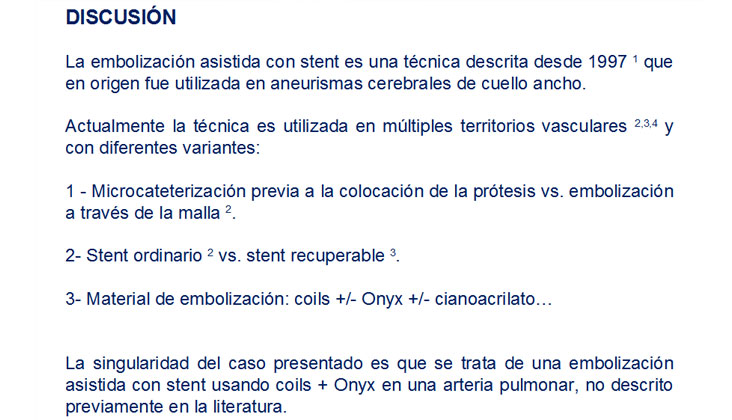 DISCUSIÓN

La embolización asistida con stent es una técnica descrita desde 1997 $^{1}$ que en origen fue utilizada en aneurismas cerebrales de cuello ancho.

Actualmente la técnica es utilizada en múltiples territorios vasculares $^{2,3,4}$ y con diferentes variantes:

1 - Microcateterización previa a la colocación de la prótesis vs. embolización a través de la malla $^{2}$.

2- Stent ordinario $^{2}$ vs. stent recuperable $^{3}$.

3- Material de embolización: coils +/- Onyx +/- cianoacrilato…

La singularidad del caso presentado es que se trata de una embolización asistida con stent usando coils + Onyx en una arteria pulmonar, no descrito previamente en la literatura.